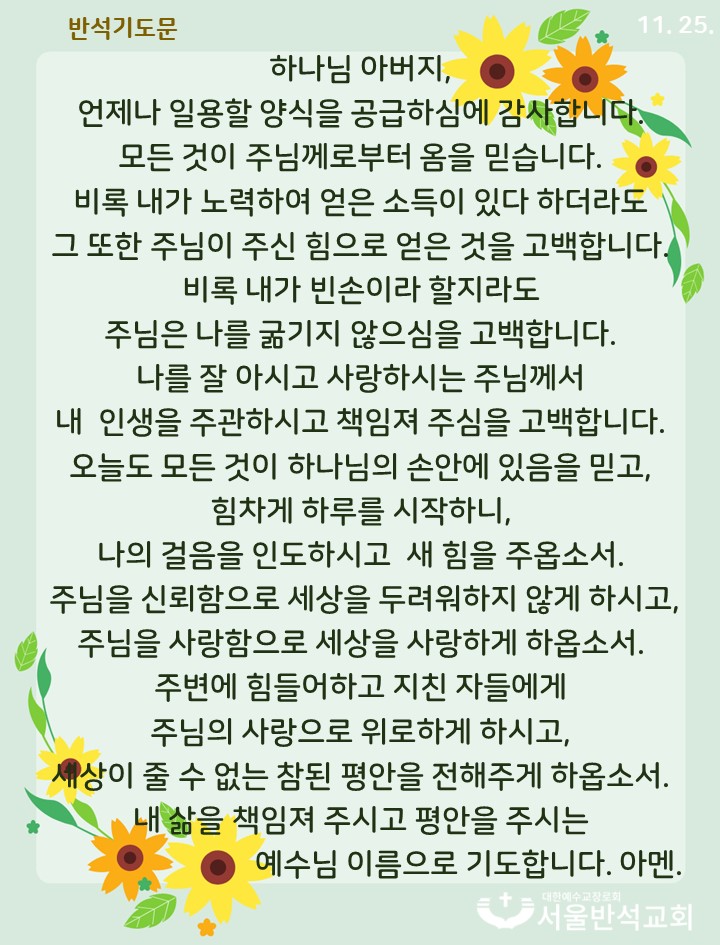 반석기도문

11. 25.

하나님 아버지,
언제나 일용할 양식을 공급하심에 감사합니다.
모든 것이 주님께로부터 옴을 믿습니다.
비록 내가 노력하여 얻은 소득이 있다 하더라도
그 또한 주님이 주신 힘으로 얻은 것을 고백합니다.
비록 내가 빈손이라 할지라도
주님은 나를 굶기지 않으심을 고백합니다.
나를 잘 아시고 사랑하시는 주님께서
내 인생을 주관하시고 책임져 주심을 고백합니다.
오늘도 모든 것이 하나님의 손안에 있음을 믿고,
힘차게 하루를 시작하니,
나의 걸음을 인도하시고 새 힘을 주옵소서.
주님을 신뢰함으로 세상을 두려워하지 않게 하시고,
주님을 사랑함으로 세상을 사랑하게 하옵소서.
주변에 힘들어하고 지친 자들에게
주님의 사랑으로 위로하게 하시고,
세상이 줄 수 없는 참된 평안을 전해주게 하옵소서.
내 삶을 책임져 주시고 평안을 주시는
예수님 이름으로 기도합니다. 아멘.

대한예수교장로회
서울반석교회